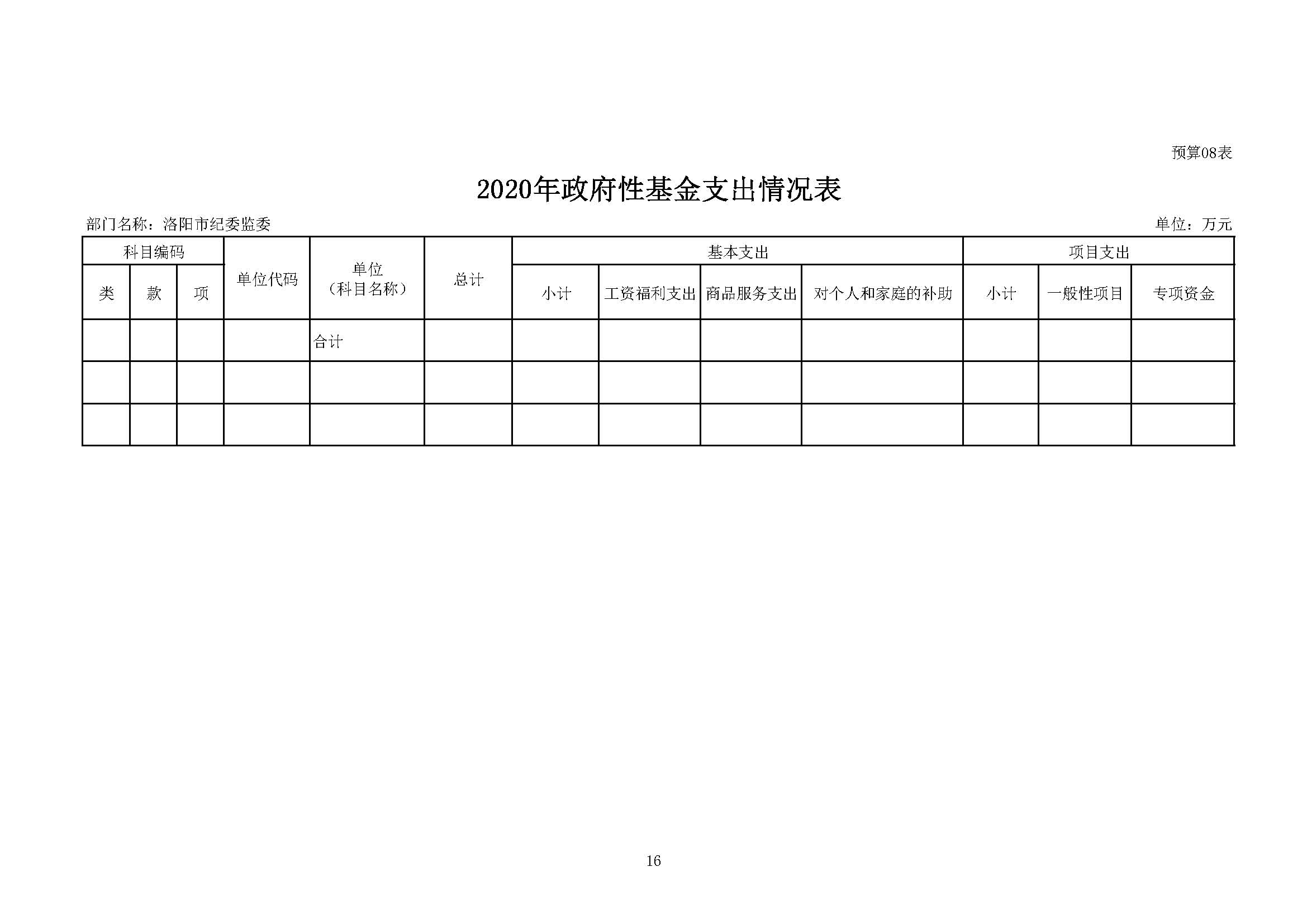 预算08表

2020年政府性基金支出情况表

部门名称：洛阳市纪委监委

单位：万元

| 科目编码 | | | 单位代码 | 单位（科目名称） | 总计 | 基本支出 | | | | 项目支出 | | |
|---|---|---|---|---|---|---|---|---|---|---|---|---|
| 类 | 款 | 项 | | | | 小计 | 工资福利支出 | 商品服务支出 | 对个人和家庭的补助 | 小计 | 一般性项目 | 专项资金 |
| | | | | 合计 | | | | | | | | |
| | | | | | | | | | | | | |
| | | | | | | | | | | | | |

16